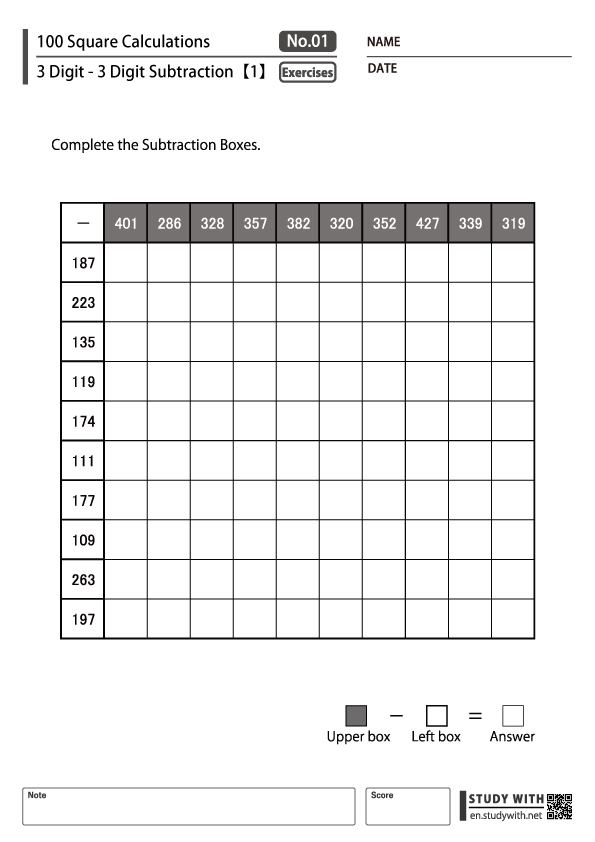 100 Square Calculations No.01
3 Digit - 3 Digit Subtraction【1】 Exercises

NAME
DATE

Complete the Subtraction Boxes.

| − | 401 | 286 | 328 | 357 | 382 | 320 | 352 | 427 | 339 | 319 |
|---|---|---|---|---|---|---|---|---|---|---|
| 187 | | | | | | | | | | |
| 223 | | | | | | | | | | |
| 135 | | | | | | | | | | |
| 119 | | | | | | | | | | |
| 174 | | | | | | | | | | |
| 111 | | | | | | | | | | |
| 177 | | | | | | | | | | |
| 109 | | | | | | | | | | |
| 263 | | | | | | | | | | |
| 197 | | | | | | | | | | |

− =
Upper box Left box Answer

Note
Score
STUDY WITH
en.studywith.net